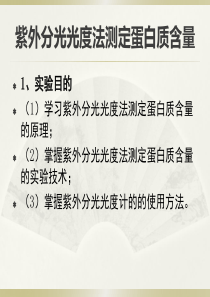 紫外分光光度法测定蛋白质含量

1、实验目的

（1）学习紫外分光光度法测定蛋白质含量的原理；

（2）掌握紫外分光光度法测定蛋白质含量的实验技术；

（3）掌握紫外分光光度计的的使用方法。